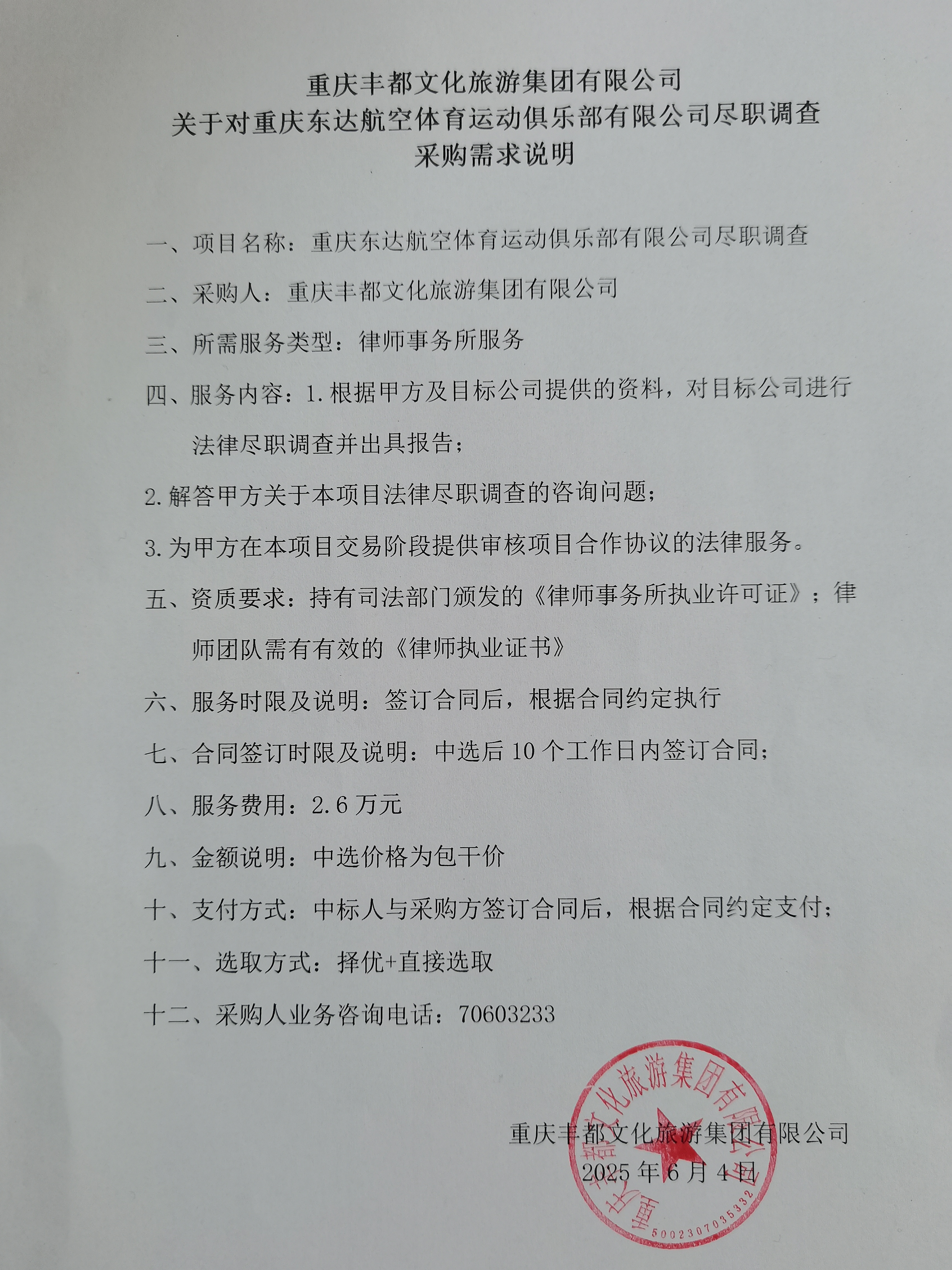 重庆丰都文化旅游集团有限公司
关于对重庆东达航空体育运动俱乐部有限公司尽职调查
采购需求说明

一、项目名称：重庆东达航空体育运动俱乐部有限公司尽职调查

二、采购人：重庆丰都文化旅游集团有限公司

三、所需服务类型：律师事务所服务

四、服务内容：1.根据甲方及目标公司提供的资料，对目标公司进行法律尽职调查并出具报告；

2.解答甲方关于本项目法律尽职调查的咨询问题；

3.为甲方在本项目交易阶段提供审核项目合作协议的法律服务。

五、资质要求：持有司法部门颁发的《律师事务所执业许可证》；律师团队需有有效的《律师执业证书》

六、服务时限及说明：签订合同后，根据合同约定执行

七、合同签订时限及说明：中选后10个工作日内签订合同；

八、服务费用：2.6万元

九、金额说明：中选价格为包干价

十、支付方式：中标人与采购方签订合同后，根据合同约定支付；

十一、选取方式：择优+直接选取

十二、采购人业务咨询电话：70603233

重庆丰都文化旅游集团有限公司
2025年6月4日

重庆丰都文化旅游集团有限公司
5002307035332